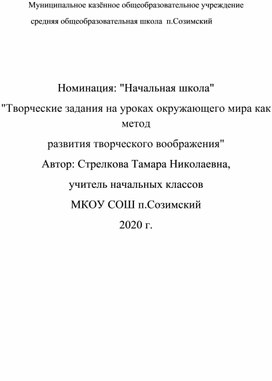 Муниципальное казённое общеобразовательное учреждение
средняя общеобразовательная школа п.Созимский

Номинация: "Начальная школа"
"Творческие задания на уроках окружающего мира как метод
развития творческого воображения"
Автор: Стрелкова Тамара Николаевна,
учитель начальных классов
МКОУ СОШ п.Созимский
2020 г.